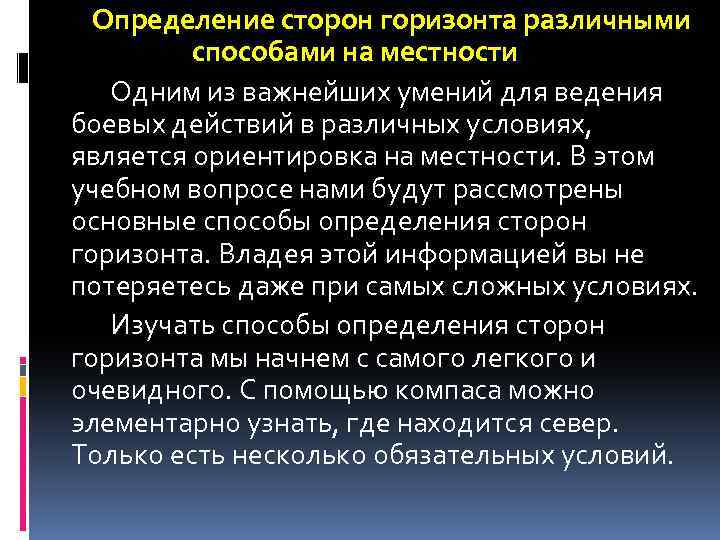 Определение сторон горизонта различными способами на местности

Одним из важнейших умений для ведения боевых действий в различных условиях, является ориентировка на местности. В этом учебном вопросе нами будут рассмотрены основные способы определения сторон горизонта. Владея этой информацией вы не потеряетесь даже при самых сложных условиях.

Изучать способы определения сторон горизонта мы начнем с самого легкого и очевидного. С помощью компаса можно элементарно узнать, где находится север. Только есть несколько обязательных условий.